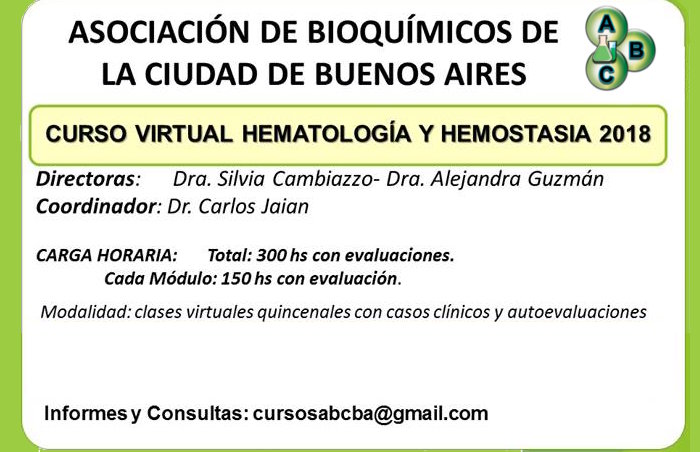 ASOCIACIÓN DE BIOQUÍMICOS DE LA CIUDAD DE BUENOS AIRES

A B C

CURSO VIRTUAL HEMATOLOGÍA Y HEMOSTASIA 2018

Directoras: Dra. Silvia Cambiazzo- Dra. Alejandra Guzmán
Coordinador: Dr. Carlos Jaian

CARGA HORARIA: Total: 300 hs con evaluaciones.
Cada Módulo: 150 hs con evaluación.

Modalidad: clases virtuales quincenales con casos clínicos y autoevaluaciones

Informes y Consultas: cursosabcba@gmail.com